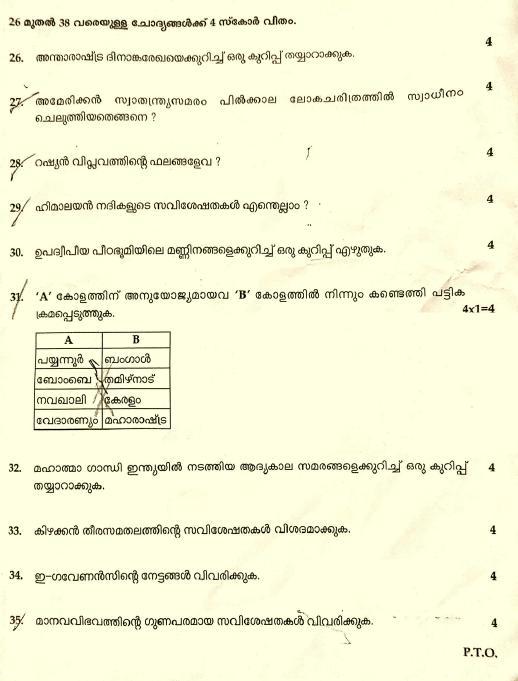 26 മുതൽ 38 വരെയുള്ള ചോദ്യങ്ങൾക്ക് 4 സ്കോർ വീതം.

26. അന്താരാഷ്ട്ര ദിനാങ്കരേഖയെക്കുറിച്ച് ഒരു കുറിപ്പ് തയ്യാറാക്കുക. 4

27. അമേരിക്കൻ സ്വാതന്ത്ര്യസമരം പിൽക്കാല ലോകചരിത്രത്തിൽ സ്വാധീനം ചെലുത്തിയതെങ്ങനെ ? 4

28. റഷ്യൻ വിപ്ലവത്തിന്റെ ഫലങ്ങളേവ ? 4

29. ഹിമാലയൻ നദികളുടെ സവിശേഷതകൾ എന്തെല്ലാം ? 4

30. ഉപദ്വീപീയ പീഠഭൂമിയിലെ മണ്ണിനങ്ങളെക്കുറിച്ച് ഒരു കുറിപ്പ് എഴുതുക. 4

31. 'A' കോളത്തിന് അനുയോജ്യമായവ 'B' കോളത്തിൽ നിന്നും കണ്ടെത്തി പട്ടിക ക്രമപ്പെടുത്തുക. 4x1=4

| A | B |
|---|---|
| പയ്യന്നൂർ | ബംഗാൾ |
| ബോംബെ | തമിഴ്നാട് |
| നവഖാലി | കേരളം |
| വേദാരണ്യം | മഹാരാഷ്ട്ര |

32. മഹാത്മാ ഗാന്ധി ഇന്ത്യയിൽ നടത്തിയ ആദ്യകാല സമരങ്ങളെക്കുറിച്ച് ഒരു കുറിപ്പ് തയ്യാറാക്കുക. 4

33. കിഴക്കൻ തീരസമതലത്തിന്റെ സവിശേഷതകൾ വിശദമാക്കുക. 4

34. ഇ-ഗവേണൻസിന്റെ നേട്ടങ്ങൾ വിവരിക്കുക. 4

35. മാനവവിഭവത്തിന്റെ ഗുണപരമായ സവിശേഷതകൾ വിവരിക്കുക. 4

P.T.O.